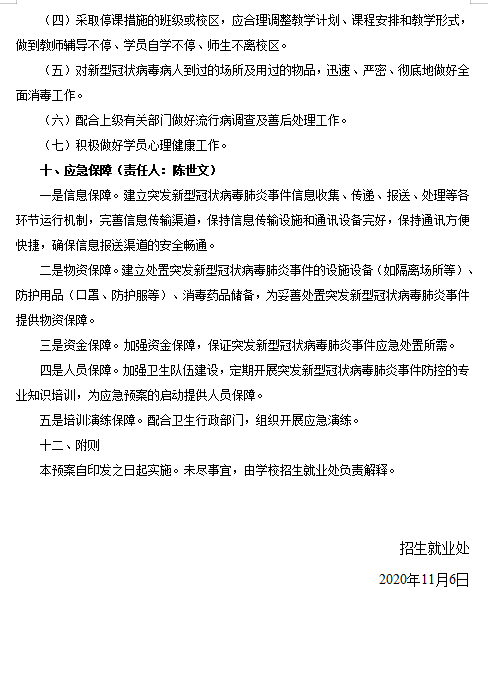 （四）采取停课措施的班级或校区，应合理调整教学计划、课程安排和教学形式，做到教师辅导不停、学员自学不停、师生不离校区。

（五）对新型冠状病毒病人到过的场所及用过的物品，迅速、严密、彻底地做好全面消毒工作。

（六）配合上级有关部门做好流行病调查及善后处理工作。

（七）积极做好学员心理健康工作。

十、应急保障（责任人：陈世文）

一是信息保障。建立突发新型冠状病毒肺炎事件信息收集、传递、报送、处理等各环节运行机制，完善信息传输渠道，保持信息传输设施和通讯设备完好，保持通讯方便快捷，确保信息报送渠道的安全畅通。

二是物资保障。建立处置突发新型冠状病毒肺炎事件的设施设备（如隔离场所等）、防护用品（口罩、防护服等）、消毒药品储备，为妥善处置突发新型冠状病毒肺炎事件提供物资保障。

三是资金保障。加强资金保障，保证突发新型冠状病毒肺炎事件应急处置所需。

四是人员保障。加强卫生队伍建设，定期开展突发新型冠状病毒肺炎事件防控的专业知识培训，为应急预案的启动提供人员保障。

五是培训演练保障。配合卫生行政部门，组织开展应急演练。

十二、附则

本预案自印发之日起实施。未尽事宜，由学校招生就业处负责解释。

招生就业处

2020年11月6日